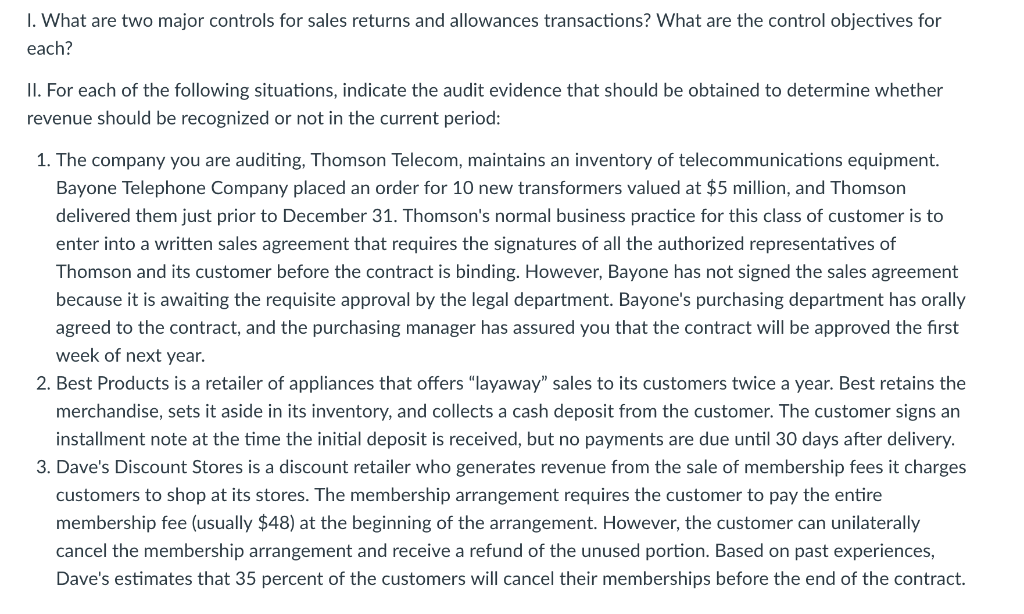 I. What are two major controls for sales returns and allowances transactions? What are the control objectives for each?

II. For each of the following situations, indicate the audit evidence that should be obtained to determine whether revenue should be recognized or not in the current period:

1. The company you are auditing, Thomson Telecom, maintains an inventory of telecommunications equipment. Bayone Telephone Company placed an order for 10 new transformers valued at \$5 million, and Thomson delivered them just prior to December 31. Thomson's normal business practice for this class of customer is to enter into a written sales agreement that requires the signatures of all the authorized representatives of Thomson and its customer before the contract is binding. However, Bayone has not signed the sales agreement because it is awaiting the requisite approval by the legal department. Bayone's purchasing department has orally agreed to the contract, and the purchasing manager has assured you that the contract will be approved the first week of next year.
2. Best Products is a retailer of appliances that offers "layaway" sales to its customers twice a year. Best retains the merchandise, sets it aside in its inventory, and collects a cash deposit from the customer. The customer signs an installment note at the time the initial deposit is received, but no payments are due until 30 days after delivery.
3. Dave's Discount Stores is a discount retailer who generates revenue from the sale of membership fees it charges customers to shop at its stores. The membership arrangement requires the customer to pay the entire membership fee (usually \$48) at the beginning of the arrangement. However, the customer can unilaterally cancel the membership arrangement and receive a refund of the unused portion. Based on past experiences, Dave's estimates that 35 percent of the customers will cancel their memberships before the end of the contract.